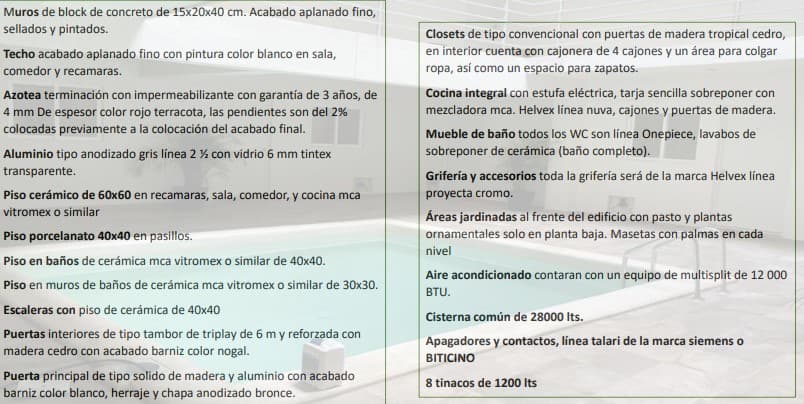 Muros de block de concreto de 15x20x40 cm. Acabado aplanado fino, sellados y pintados.

Techo acabado aplanado fino con pintura color blanco en sala, comedor y recamaras.

Azotea terminación con impermeabilizante con garantía de 3 años, de 4 mm De espesor color rojo terracota, las pendientes son del 2% colocadas previamente a la colocación del acabado final.

Aluminio tipo anodizado gris línea 2 ½ con vidrio 6 mm tintex transparente.

Piso cerámico de 60x60 en recamaras, sala, comedor, y cocina mca vitromex o similar

Piso porcelanato 40x40 en pasillos.

Piso en baños de cerámica mca vitromex o similar de 40x40.

Piso en muros de baños de cerámica mca vitromex o similar de 30x30.

Escaleras con piso de cerámica de 40x40

Puertas interiores de tipo tambor de triplay de 6 m y reforzada con madera cedro con acabado barniz color nogal.

Puerta principal de tipo solido de madera y aluminio con acabado barniz color blanco, herraje y chapa anodizado bronce.

Closets de tipo convencional con puertas de madera tropical cedro, en interior cuenta con cajonera de 4 cajones y un área para colgar ropa, así como un espacio para zapatos.

Cocina integral con estufa eléctrica, tarja sencilla sobreponer con mezcladora mca. Helvex línea nuva, cajones y puertas de madera.

Mueble de baño todos los WC son línea Onepiece, lavabos de sobreponer de cerámica (baño completo).

Grifería y accesorios toda la grifería será de la marca Helvex línea proyecta cromo.

Áreas jardinadas al frente del edificio con pasto y plantas ornamentales solo en planta baja. Masetas con palmas en cada nivel

Aire acondicionado contaran con un equipo de multisplit de 12 000 BTU.

Cisterna común de 28000 lts.

Apagadores y contactos, línea talari de la marca siemens o BITICINO

8 tinacos de 1200 lts